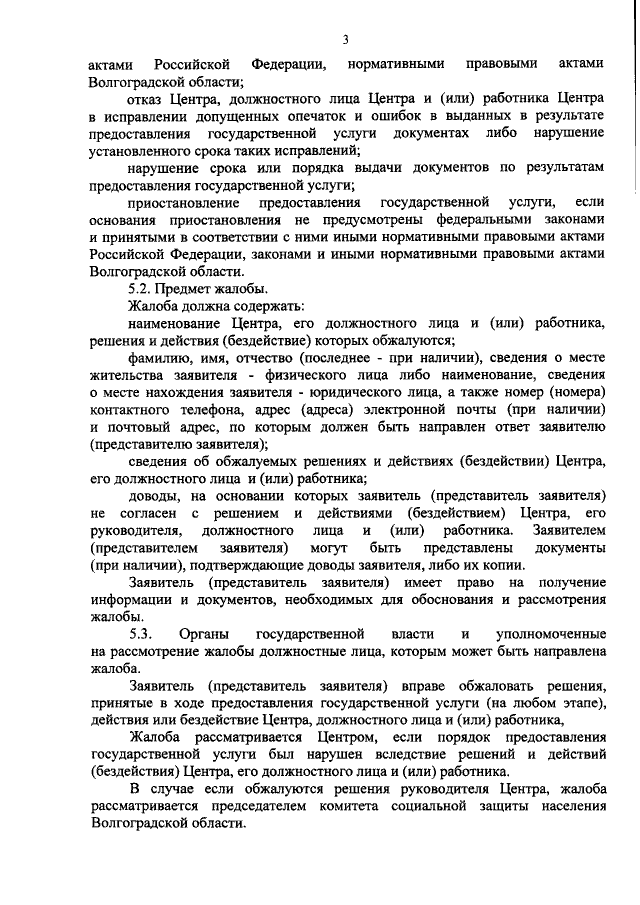 3

актами Российской Федерации, нормативными правовыми актами Волгоградской области;

отказ Центра, должностного лица Центра и (или) работника Центра в исправлении допущенных опечаток и ошибок в выданных в результате предоставления государственной услуги документах либо нарушение установленного срока таких исправлений;

нарушение срока или порядка выдачи документов по результатам предоставления государственной услуги;

приостановление предоставления государственной услуги, если основания приостановления не предусмотрены федеральными законами и принятыми в соответствии с ними иными нормативными правовыми актами Российской Федерации, законами и иными нормативными правовыми актами Волгоградской области.

5.2. Предмет жалобы.

Жалоба должна содержать:

наименование Центра, его должностного лица и (или) работника, решения и действия (бездействие) которых обжалуются;

фамилию, имя, отчество (последнее - при наличии), сведения о месте жительства заявителя - физического лица либо наименование, сведения о месте нахождения заявителя - юридического лица, а также номер (номера) контактного телефона, адрес (адреса) электронной почты (при наличии) и почтовый адрес, по которым должен быть направлен ответ заявителю (представителю заявителя);

сведения об обжалуемых решениях и действиях (бездействии) Центра, его должностного лица и (или) работника;

доводы, на основании которых заявитель (представитель заявителя) не согласен с решением и действиями (бездействием) Центра, его руководителя, должностного лица и (или) работника. Заявителем (представителем заявителя) могут быть представлены документы (при наличии), подтверждающие доводы заявителя, либо их копии.

Заявитель (представитель заявителя) имеет право на получение информации и документов, необходимых для обоснования и рассмотрения жалобы.

5.3. Органы государственной власти и уполномоченные на рассмотрение жалобы должностные лица, которым может быть направлена жалоба.

Заявитель (представитель заявителя) вправе обжаловать решения, принятые в ходе предоставления государственной услуги (на любом этапе), действия или бездействие Центра, должностного лица и (или) работника,

Жалоба рассматривается Центром, если порядок предоставления государственной услуги был нарушен вследствие решений и действий (бездействия) Центра, его должностного лица и (или) работника.

В случае если обжалуются решения руководителя Центра, жалоба рассматривается председателем комитета социальной защиты населения Волгоградской области.